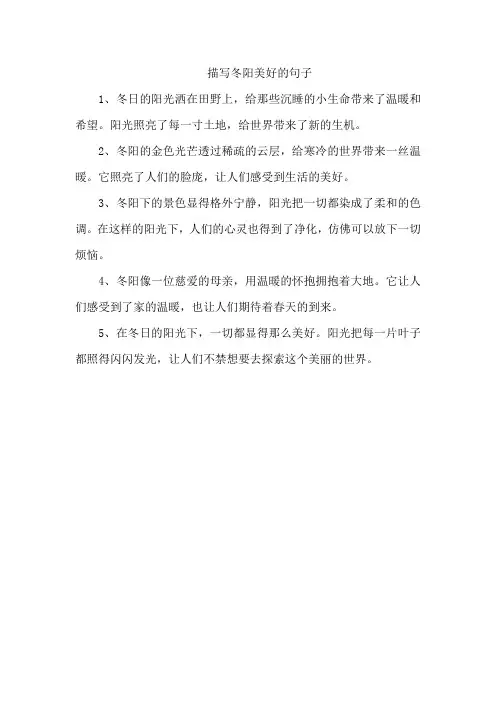 描写冬阳美好的句子

1、冬日的阳光洒在田野上，给那些沉睡的小生命带来了温暖和希望。阳光照亮了每一寸土地，给世界带来了新的生机。

2、冬阳的金色光芒透过稀疏的云层，给寒冷的世界带来一丝温暖。它照亮了人们的脸庞，让人们感受到生活的美好。

3、冬阳下的景色显得格外宁静，阳光把一切都染成了柔和的色调。在这样的阳光下，人们的心灵也得到了净化，仿佛可以放下一切烦恼。

4、冬阳像一位慈爱的母亲，用温暖的怀抱拥抱着大地。它让人们感受到了家的温暖，也让人们期待着春天的到来。

5、在冬日的阳光下，一切都显得那么美好。阳光把每一片叶子都照得闪闪发光，让人们不禁想要去探索这个美丽的世界。